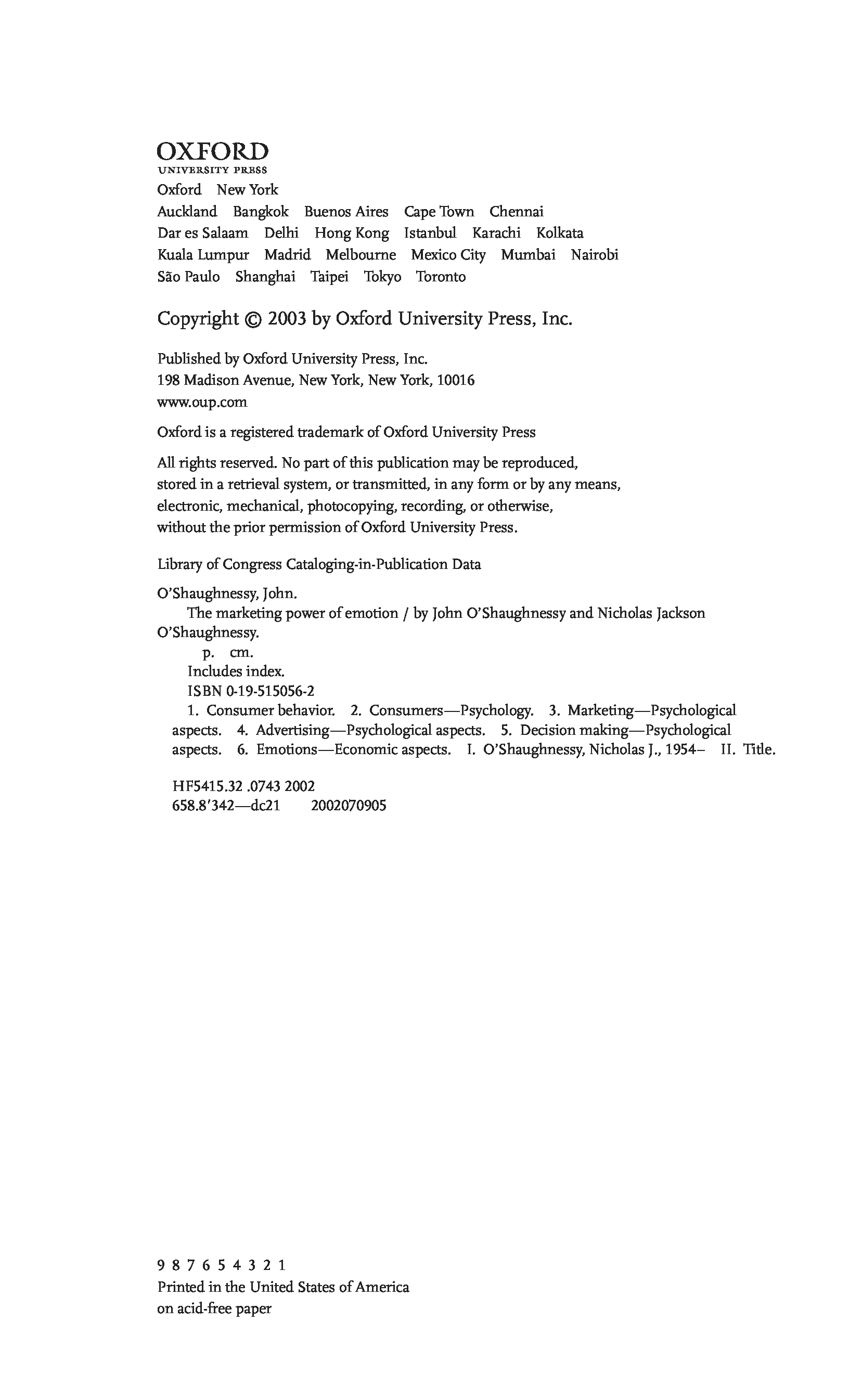 OXFORD
UNIVERSITY PRESS

Oxford New York
Auckland Bangkok Buenos Aires Cape Town Chennai
Dar es Salaam Delhi Hong Kong Istanbul Karachi Kolkata
Kuala Lumpur Madrid Melbourne Mexico City Mumbai Nairobi
São Paulo Shanghai Taipei Tokyo Toronto

Copyright © 2003 by Oxford University Press, Inc.

Published by Oxford University Press, Inc.
198 Madison Avenue, New York, New York, 10016
www.oup.com

Oxford is a registered trademark of Oxford University Press

All rights reserved. No part of this publication may be reproduced, stored in a retrieval system, or transmitted, in any form or by any means, electronic, mechanical, photocopying, recording, or otherwise, without the prior permission of Oxford University Press.

Library of Congress Cataloging-in-Publication Data

O'Shaughnessy, John.
The marketing power of emotion / by John O'Shaughnessy and Nicholas Jackson O'Shaughnessy.
p. cm.
Includes index.
ISBN 0-19-515056-2
1. Consumer behavior. 2. Consumers—Psychology. 3. Marketing—Psychological aspects. 4. Advertising—Psychological aspects. 5. Decision making—Psychological aspects. 6. Emotions—Economic aspects. I. O'Shaughnessy, Nicholas J., 1954– II. Title.

HF5415.32 .0743 2002
658.8'342—dc21 2002070905

9 8 7 6 5 4 3 2 1
Printed in the United States of America
on acid-free paper